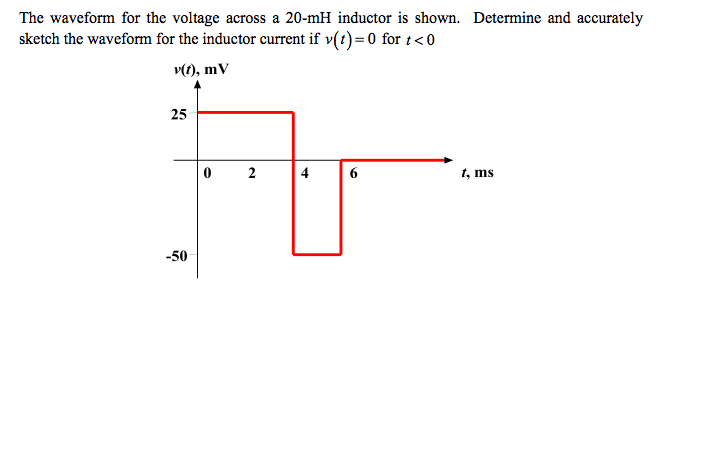 The waveform for the voltage across a 20-mH inductor is shown. Determine and accurately sketch the waveform for the inductor current if $v(t)=0$ for $t<0$

$v(t)$, mV

25

0 2 4 6

$t$, ms

-50